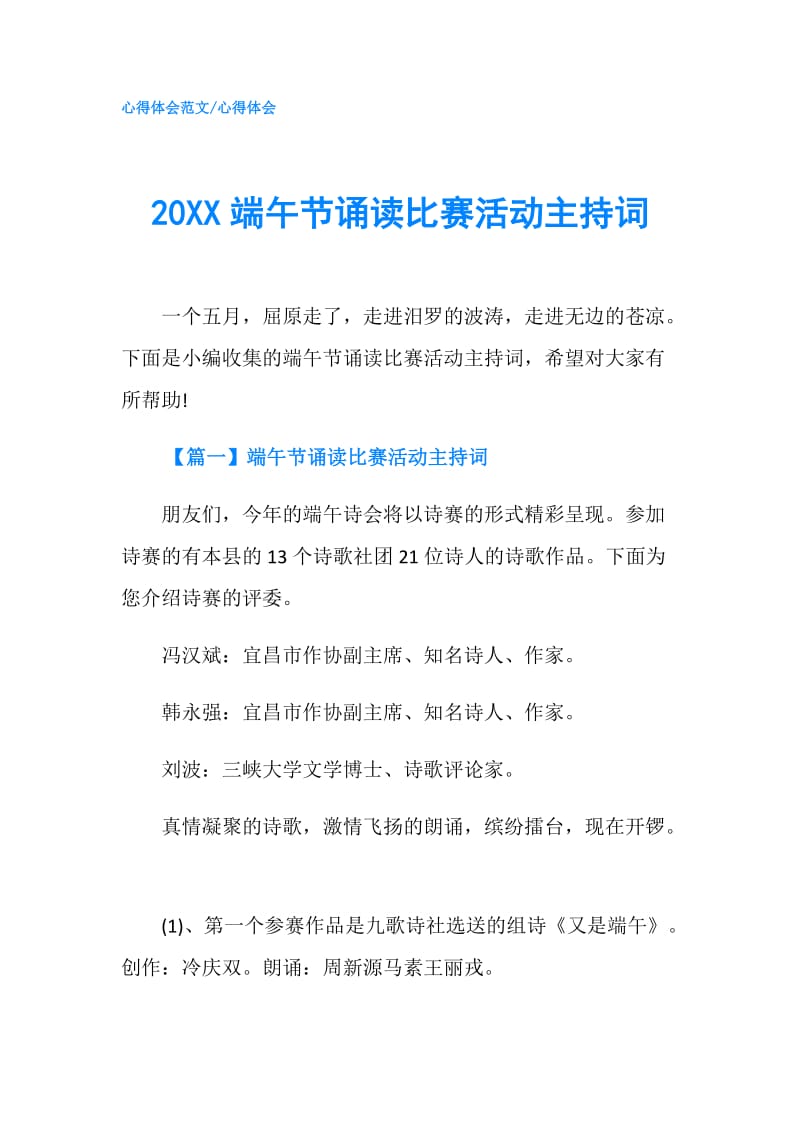 心得体会范文/心得体会

20XX 端午节诵读比赛活动主持词

一个五月，屈原走了，走进汨罗的波涛，走进无边的苍凉。下面是小编收集的端午节诵读比赛活动主持词，希望对大家有所帮助!

【篇一】端午节诵读比赛活动主持词

朋友们，今年的端午诗会将以诗赛的形式精彩呈现。参加诗赛的有本县的 13 个诗歌社团 21 位诗人的诗歌作品。下面为您介绍诗赛的评委。

冯汉斌：宜昌市作协副主席、知名诗人、作家。

韩永强：宜昌市作协副主席、知名诗人、作家。

刘波：三峡大学文学博士、诗歌评论家。

真情凝聚的诗歌，激情飞扬的朗诵，缤纷擂台，现在开锣。

(1)、第一个参赛作品是九歌诗社选送的组诗《又是端午》。创作：冷庆双。朗诵：周新源马素王丽戎。